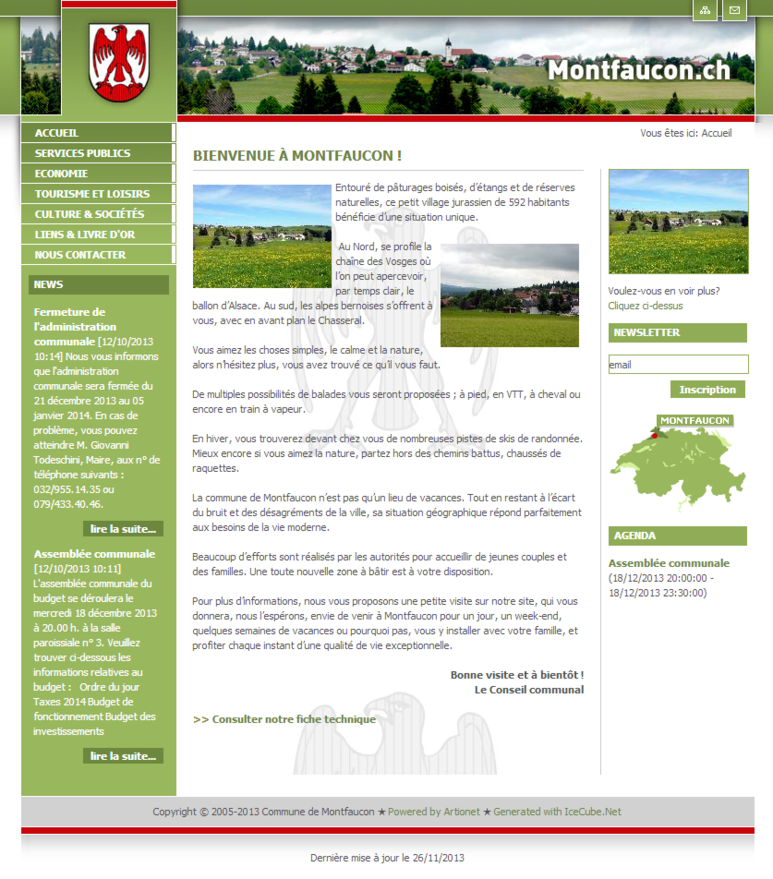 Montfaucon.ch

ACCUEIL
SERVICES PUBLICS
ECONOMIE
TOURISME ET LOISIRS
CULTURE & SOCIÉTÉS
LIENS & LIVRE D'OR
NOUS CONTACTER

NEWS

Fermeture de l'administration communale [12/10/2013 10:14] Nous vous informons que l'administration communale sera fermée du 21 décembre 2013 au 05 janvier 2014. En cas de problème, vous pouvez atteindre M. Giovanni Todeschini, Maire, aux n° de téléphone suivants : 032/955.14.35 ou 079/433.40.46.

lire la suite...

Assemblée communale [12/10/2013 10:11] L'assemblée communale du budget se déroulera le mercredi 18 décembre 2013 à 20.00 h. à la salle paroissiale n° 3. Veuillez trouver ci-dessous les informations relatives au budget : Ordre du jour Taxes 2014 Budget de fonctionnement Budget des investissements

lire la suite...

Vous êtes ici: Accueil

BIENVENUE À MONTFAUCON !

Entouré de pâturages boisés, d'étangs et de réserves naturelles, ce petit village jurassien de 592 habitants bénéficie d'une situation unique.

Au Nord, se profile la chaîne des Vosges où l'on peut apercevoir, par temps clair, le ballon d'Alsace. Au sud, les alpes bernoises s'offrent à vous, avec en avant plan le Chasseral.

Vous aimez les choses simples, le calme et la nature, alors n'hésitez plus, vous avez trouvé ce qu'il vous faut.

De multiples possibilités de balades vous seront proposées ; à pied, en VTT, à cheval ou encore en train à vapeur.

En hiver, vous trouverez devant chez vous de nombreuses pistes de skis de randonnée. Mieux encore si vous aimez la nature, partez hors des chemins battus, chaussés de raquettes.

La commune de Montfaucon n'est pas qu'un lieu de vacances. Tout en restant à l'écart du bruit et des désagréments de la ville, sa situation géographique répond parfaitement aux besoins de la vie moderne.

Beaucoup d'efforts sont réalisés par les autorités pour accueillir de jeunes couples et des familles. Une toute nouvelle zone à bâtir est à votre disposition.

Pour plus d'informations, nous vous proposons une petite visite sur notre site, qui vous donnera, nous l'espérons, envie de venir à Montfaucon pour un jour, un week-end, quelques semaines de vacances ou pourquoi pas, vous y installer avec votre famille, et profiter chaque instant d'une qualité de vie exceptionnelle.

Bonne visite et à bientôt !
Le Conseil communal

>> Consulter notre fiche technique

Voulez-vous en voir plus?
Cliquez ci-dessus

NEWSLETTER

email

Inscription

MONTFAUCON

AGENDA

Assemblée communale
(18/12/2013 20:00:00 - 18/12/2013 23:30:00)

Copyright © 2005-2013 Commune de Montfaucon ★ Powered by Artionet ★ Generated with IceCube.Net

Dernière mise à jour le 26/11/2013